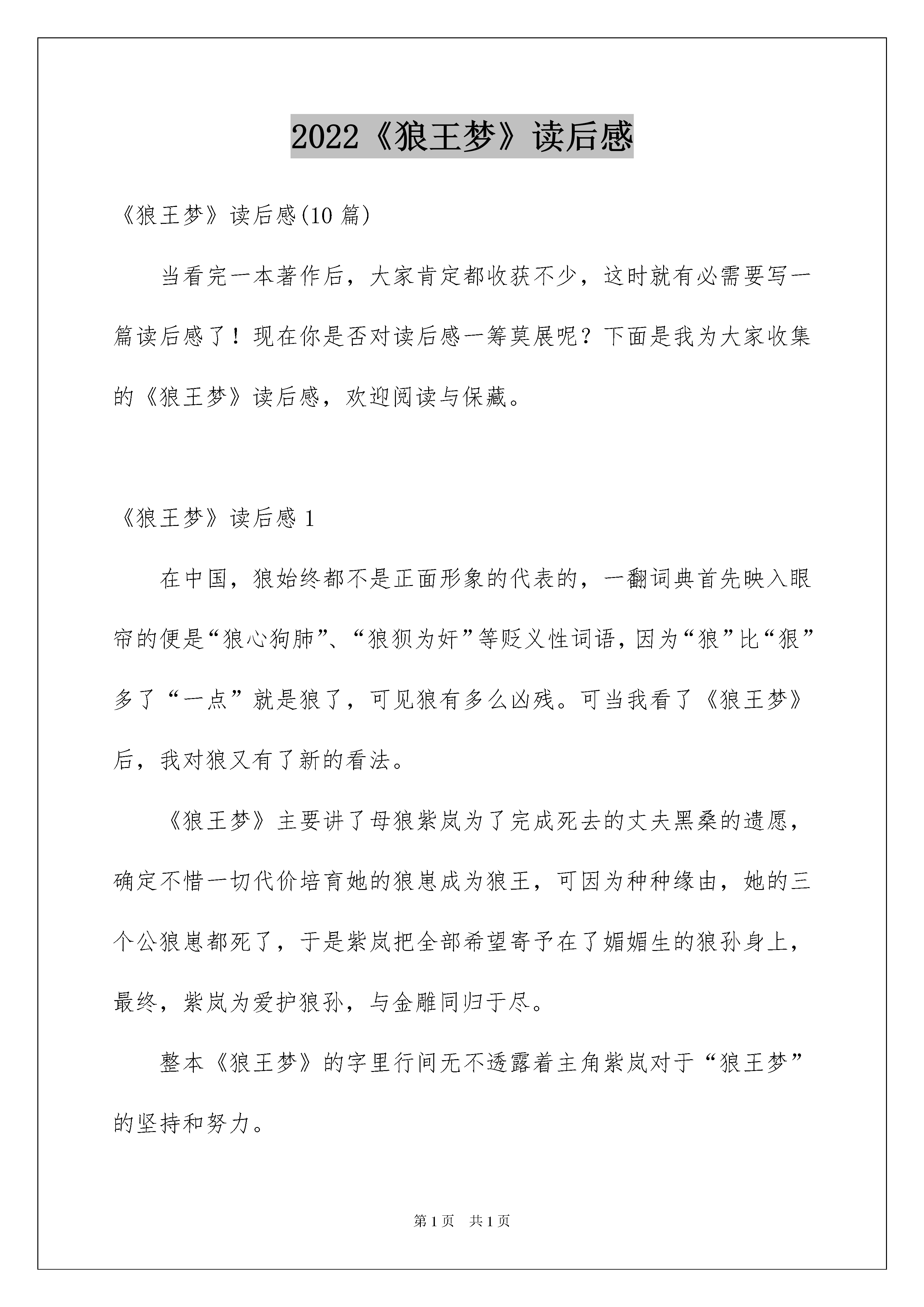 2022《狼王梦》读后感

《狼王梦》读后感(10 篇)

当看完一本著作后，大家肯定都收获不少，这时就有必需要写一篇读后感了！现在你是否对读后感一筹莫展呢？下面是我为大家收集的《狼王梦》读后感，欢迎阅读与保藏。

《狼王梦》读后感 1

在中国，狼始终都不是正面形象的代表的，一翻词典首先映入眼帘的便是“狼心狗肺”、“狼狈为奸”等贬义性词语，因为“狼”比“狠”多了“一点”就是狼了，可见狼有多么凶残。可当我看了《狼王梦》后，我对狼又有了新的看法。

《狼王梦》主要讲了母狼紫岚为了完成死去的丈夫黑桑的遗愿，确定不惜一切代价培育她的狼崽成为狼王，可因为种种缘由，她的三个公狼崽都死了，于是紫岚把全部希望寄予在了媚媚生的狼孙身上，最终，紫岚为爱护狼孙，与金雕同归于尽。

整本《狼王梦》的字里行间无不透露着主角紫岚对于“狼王梦”的坚持和努力。

第 1 页　共 1 页